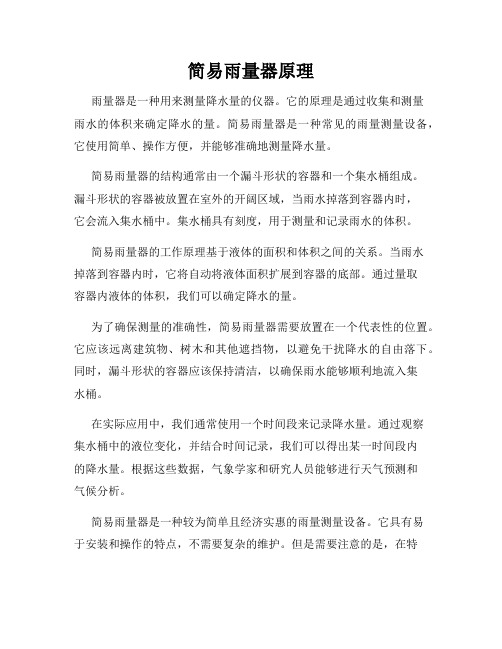 简易雨量器原理

雨量器是一种用来测量降水量的仪器。它的原理是通过收集和测量雨水的体积来确定降水的量。简易雨量器是一种常见的雨量测量设备，它使用简单、操作方便，并能够准确地测量降水量。

简易雨量器的结构通常由一个漏斗形状的容器和一个集水桶组成。漏斗形状的容器被放置在室外的开阔区域，当雨水掉落到容器内时，它会流入集水桶中。集水桶具有刻度，用于测量和记录雨水的体积。

简易雨量器的工作原理基于液体的面积和体积之间的关系。当雨水掉落到容器内时，它将自动将液体面积扩展到容器的底部。通过量取容器内液体的体积，我们可以确定降水的量。

为了确保测量的准确性，简易雨量器需要放置在一个代表性的位置。它应该远离建筑物、树木和其他遮挡物，以避免干扰降水的自由落下。同时，漏斗形状的容器应该保持清洁，以确保雨水能够顺利地流入集水桶。

在实际应用中，我们通常使用一个时间段来记录降水量。通过观察集水桶中的液位变化，并结合时间记录，我们可以得出某一时间段内的降水量。根据这些数据，气象学家和研究人员能够进行天气预测和气候分析。

简易雨量器是一种较为简单且经济实惠的雨量测量设备。它具有易于安装和操作的特点，不需要复杂的维护。但是需要注意的是，在特